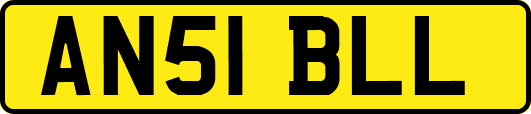 AN51 BLL